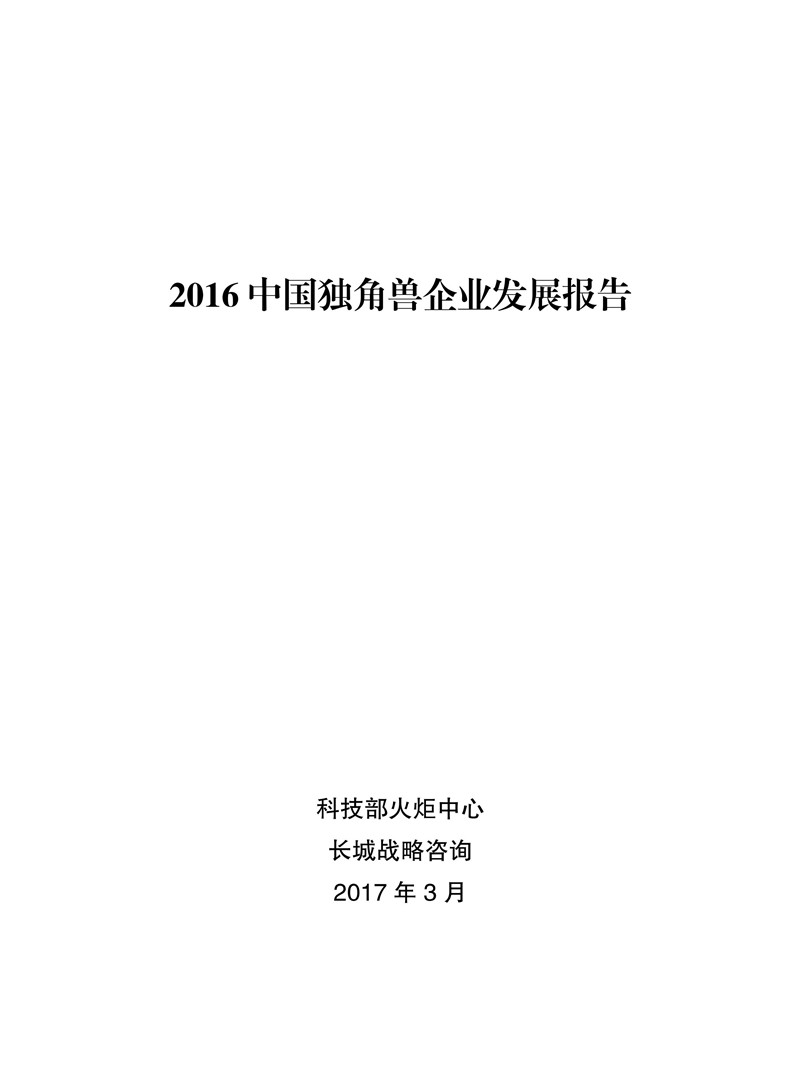 2016 中国独角兽企业发展报告

科技部火炬中心
长城战略咨询
2017 年 3 月